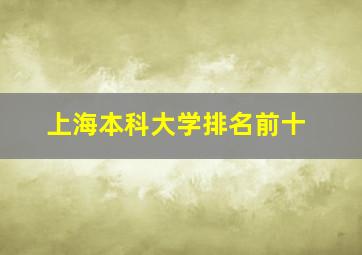 上海本科大学排名前十